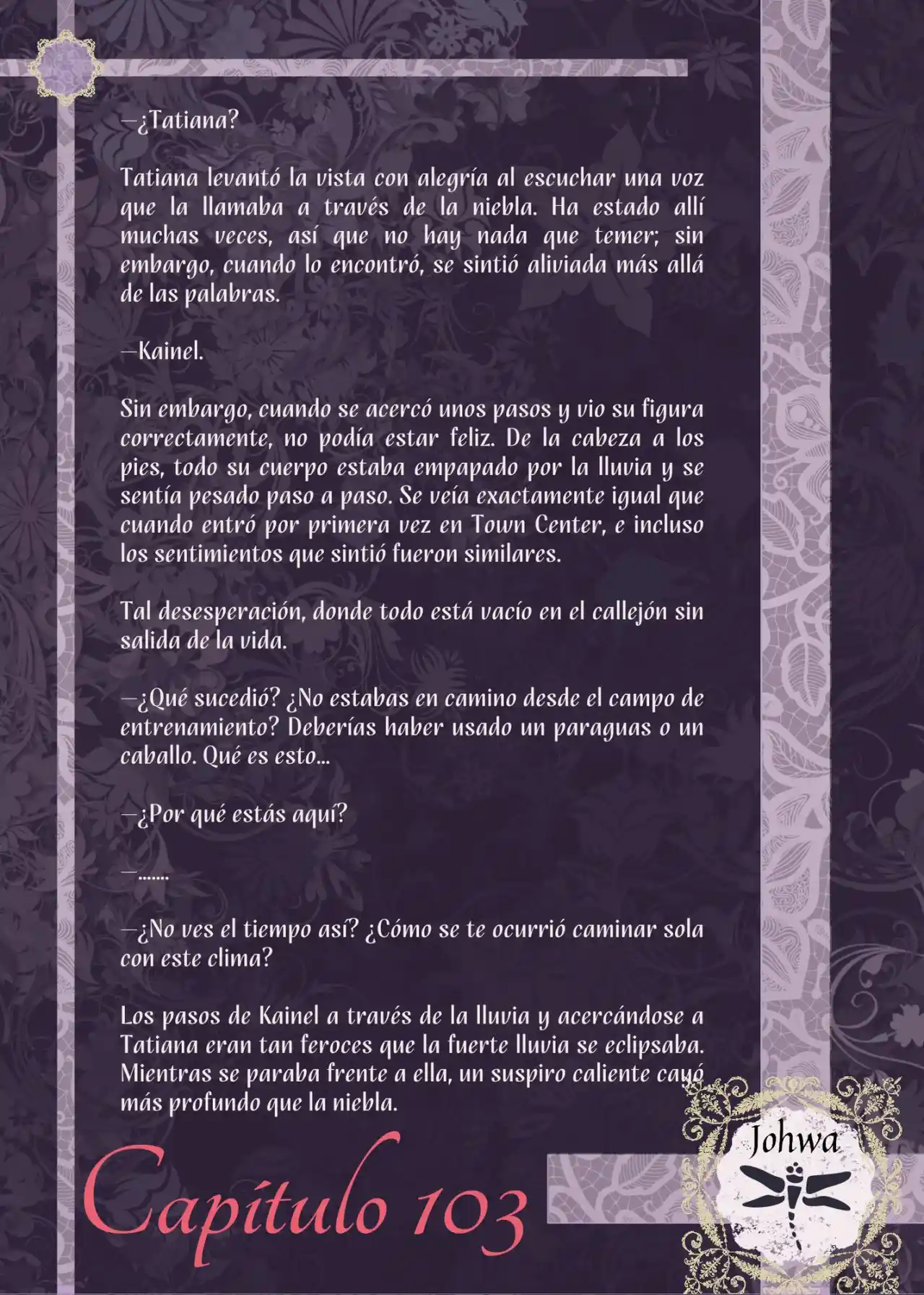 —¿Tatiana?

Tatiana levantó la vista con alegría al escuchar una voz que la llamaba a través de la niebla. Ha estado allí muchas veces, así que no hay nada que temer; sin embargo, cuando lo encontró, se sintió aliviada más allá de las palabras.

—Kainel.

Sin embargo, cuando se acercó unos pasos y vio su figura correctamente, no podía estar feliz. De la cabeza a los pies, todo su cuerpo estaba empapado por la lluvia y se sentía pesado paso a paso. Se veía exactamente igual que cuando entró por primera vez en Town Center, e incluso los sentimientos que sintió fueron similares.

Tal desesperación, donde todo está vacío en el callejón sin salida de la vida.

—¿Qué sucedió? ¿No estabas en camino desde el campo de entrenamiento? Deberías haber usado un paraguas o un caballo. Qué es esto...

—¿Por qué estás aquí?

—.......

—¿No ves el tiempo así? ¿Cómo se te ocurrió caminar sola con este clima?

Los pasos de Kainel a través de la lluvia y acercándose a Tatiana eran tan feroces que la fuerte lluvia se eclipsaba. Mientras se paraba frente a ella, un suspiro caliente cayó más profundo que la niebla.

Capítulo 103

Johwa